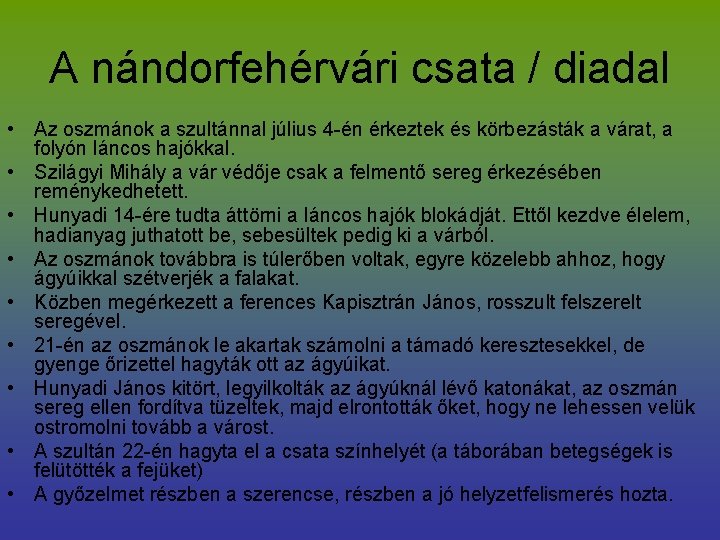 A nándorfehérvári csata / diadal

• Az oszmánok a szultánnal július 4-én érkeztek és körbezásták a várat, a folyón láncos hajókkal.
• Szilágyi Mihály a vár védője csak a felmentő sereg érkezésében reménykedhetett.
• Hunyadi 14-ére tudta áttörni a láncos hajók blokádját. Ettől kezdve élelem, hadianyag juthatott be, sebesültek pedig ki a várból.
• Az oszmánok továbbra is túlerőben voltak, egyre közelebb ahhoz, hogy ágyúikkal szétverjék a falakat.
• Közben megérkezett a ferences Kapisztrán János, rosszult felszerelt seregével.
• 21-én az oszmánok le akartak számolni a támadó keresztesekkel, de gyenge őrizettel hagyták ott az ágyúikat.
• Hunyadi János kitört, legyilkolták az ágyúknál lévő katonákat, az oszmán sereg ellen fordítva tüzeltek, majd elrontották őket, hogy ne lehessen velük ostromolni tovább a várost.
• A szultán 22-én hagyta el a csata színhelyét (a táborában betegségek is felütötték a fejüket)
• A győzelmet részben a szerencse, részben a jó helyzetfelismerés hozta.